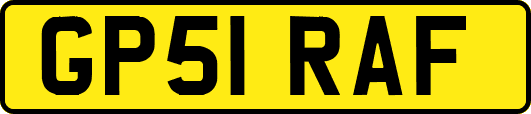 GP51 RAF